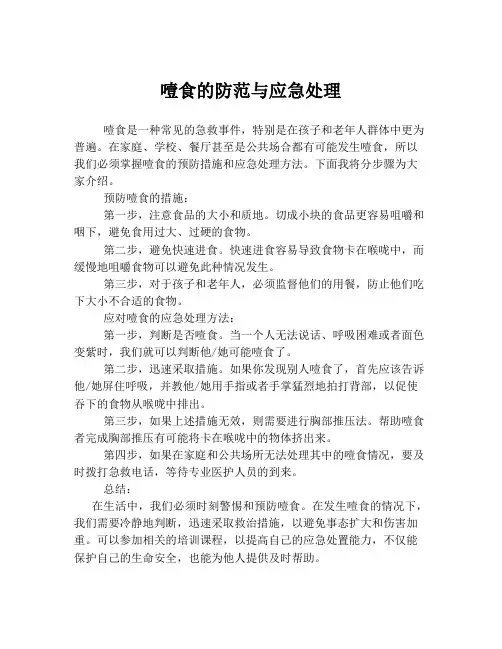 噎食的防范与应急处理

噎食是一种常见的急救事件，特别是在孩子和老年人群体中更为普遍。在家庭、学校、餐厅甚至是公共场合都有可能发生噎食，所以我们必须掌握噎食的预防措施和应急处理方法。下面我将分步骤为大家介绍。

预防噎食的措施：

第一步，注意食品的大小和质地。切成小块的食品更容易咀嚼和咽下，避免食用过大、过硬的食物。

第二步，避免快速进食。快速进食容易导致食物卡在喉咙中，而缓慢地咀嚼食物可以避免此种情况发生。

第三步，对于孩子和老年人，必须监督他们的用餐，防止他们吃下大小不合适的食物。

应对噎食的应急处理方法：

第一步，判断是否噎食。当一个人无法说话、呼吸困难或者面色变紫时，我们就可以判断他/她可能噎食了。

第二步，迅速采取措施。如果你发现别人噎食了，首先应该告诉他/她屏住呼吸，并教他/她用手指或者手掌猛烈地拍打背部，以促使吞下的食物从喉咙中排出。

第三步，如果上述措施无效，则需要进行胸部推压法。帮助噎食者完成胸部推压有可能将卡在喉咙中的物体挤出来。

第四步，如果在家庭和公共场所无法处理其中的噎食情况，要及时拨打急救电话，等待专业医护人员的到来。

总结：

在生活中，我们必须时刻警惕和预防噎食。在发生噎食的情况下，我们需要冷静地判断，迅速采取救治措施，以避免事态扩大和伤害加重。可以参加相关的培训课程，以提高自己的应急处置能力，不仅能保护自己的生命安全，也能为他人提供及时帮助。